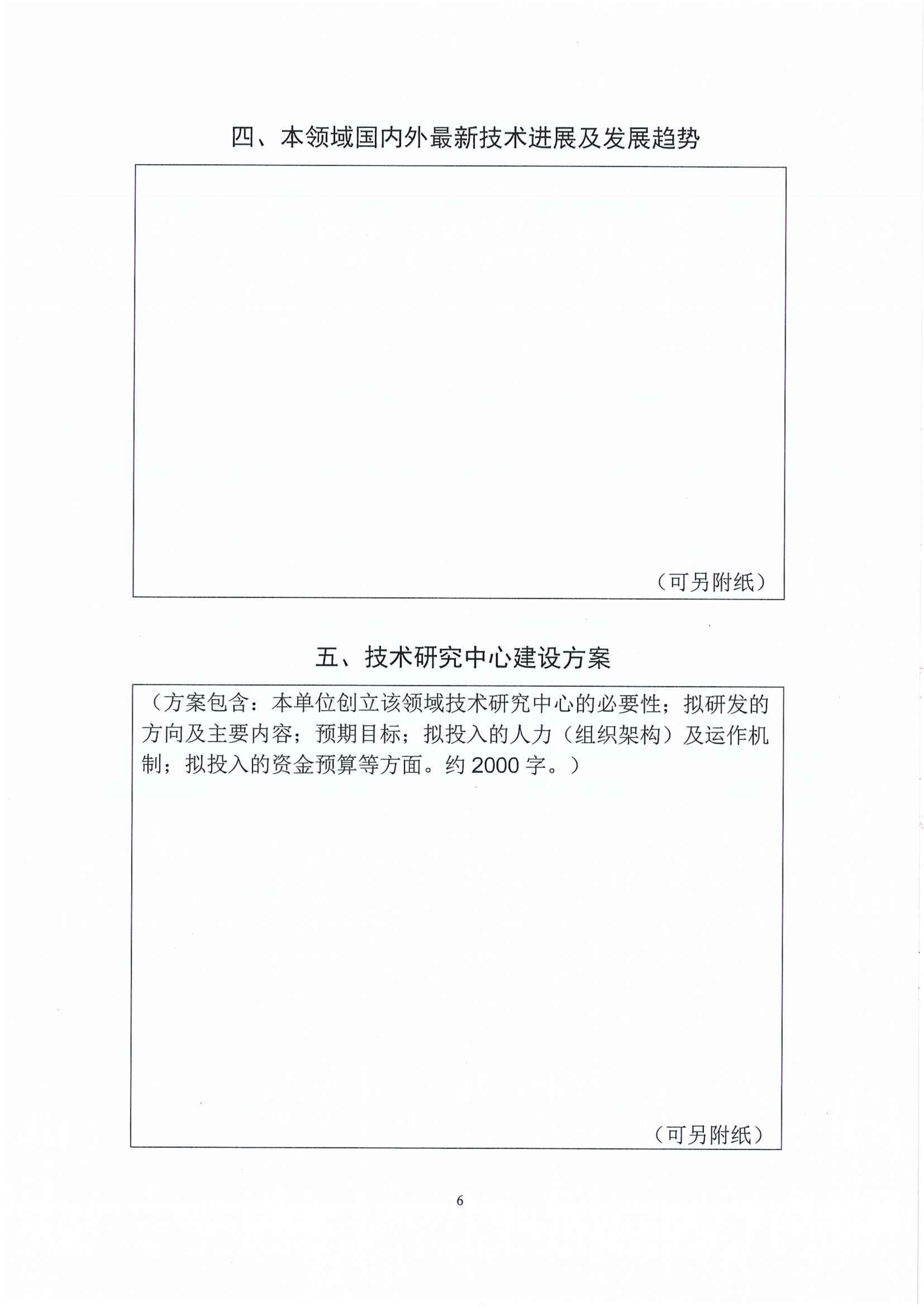 四、本领域国内外最新技术进展及发展趋势

（可另附纸）

五、技术研究中心建设方案

（方案包含：本单位创立该领域技术研究中心的必要性；拟研发的方向及主要内容；预期目标；拟投入的人力（组织架构）及运作机制；拟投入的资金预算等方面。约2000字。）

（可另附纸）

6